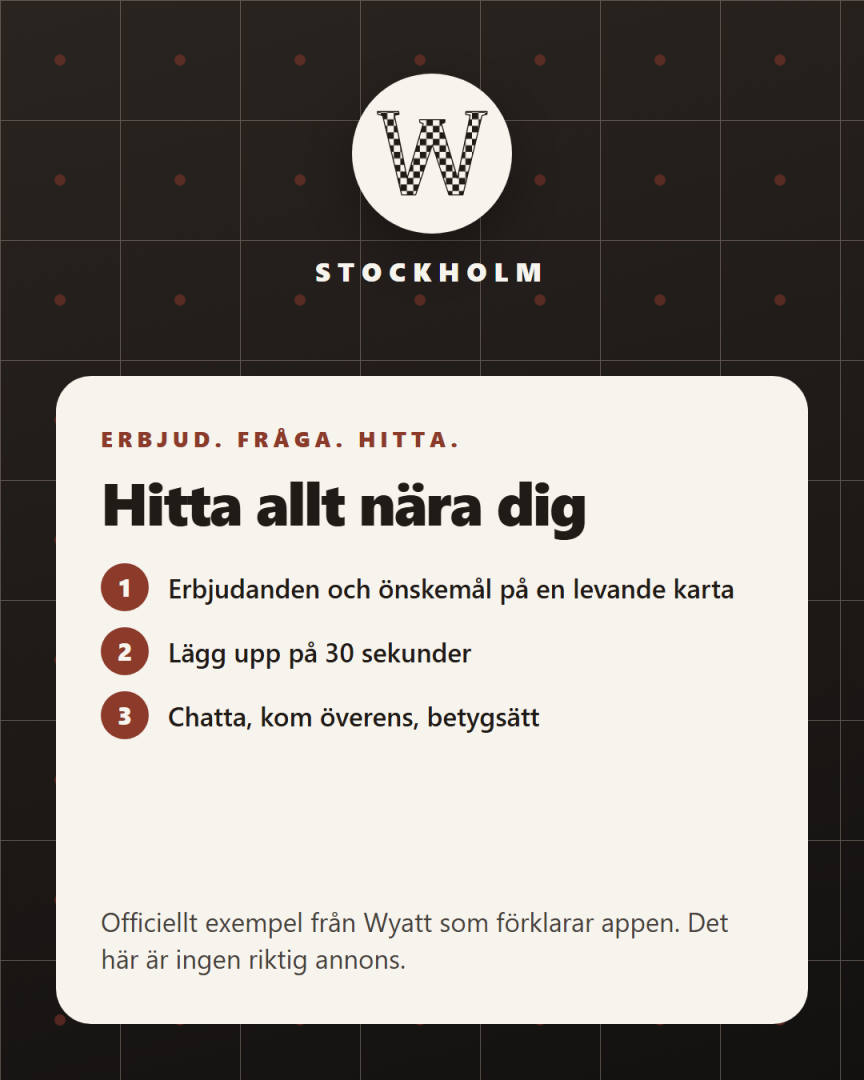 W

STOCKHOLM

ERBJUD. FRÅGA. HITTA.

Hitta allt nära dig

1 Erbjudanden och önskemål på en levande karta

2 Lägg upp på 30 sekunder

3 Chatta, kom överens, betygsätt

Officiellt exempel från Wyatt som förklarar appen. Det här är ingen riktig annons.